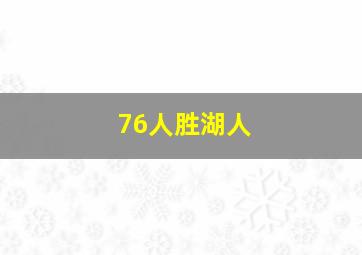 76人胜湖人